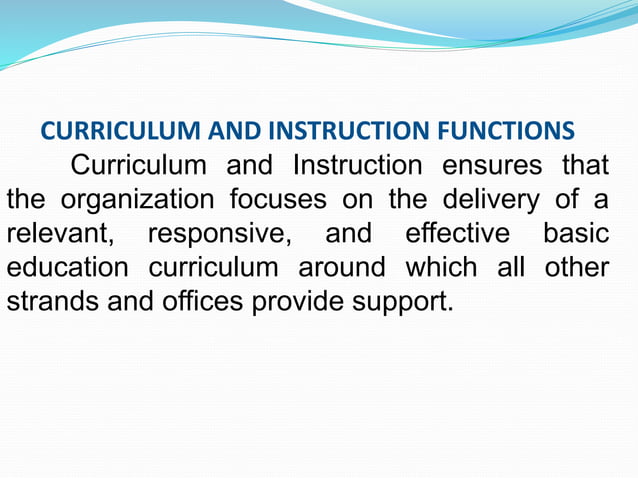 CURRICULUM AND INSTRUCTION FUNCTIONS

Curriculum and Instruction ensures that the organization focuses on the delivery of a relevant, responsive, and effective basic education curriculum around which all other strands and offices provide support.